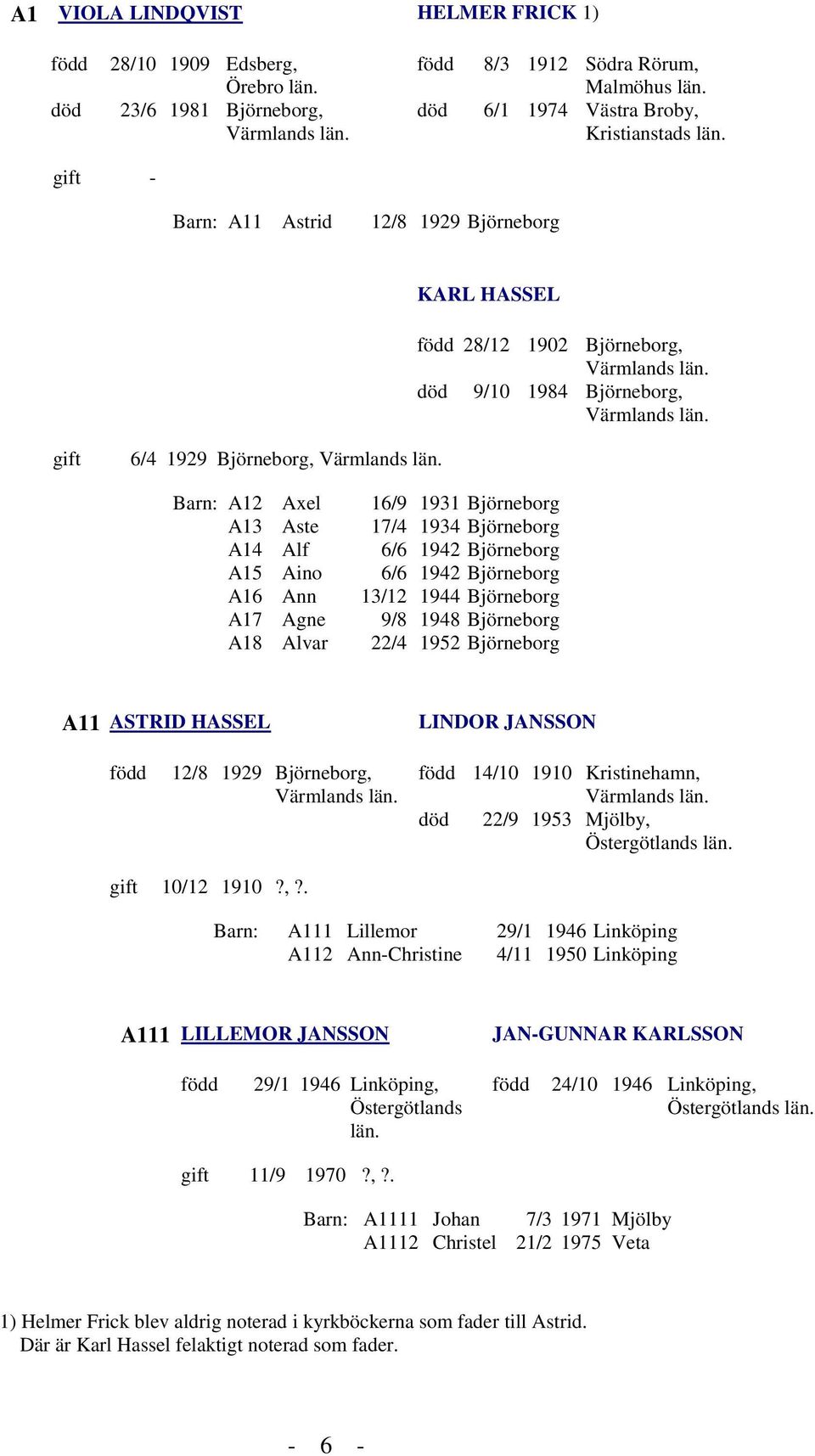 A1 VIOLA LINDQVIST

född 28/10 1909 Edsberg, Örebro län.
död 23/6 1981 Björneborg, Värmlands län.

HELMER FRICK 1)

född 8/3 1912 Södra Rörum, Malmöhus län.
död 6/1 1974 Västra Broby, Kristianstads län.

gift -

Barn: A11 Astrid 12/8 1929 Björneborg

KARL HASSEL

född 28/12 1902 Björneborg, Värmlands län.
död 9/10 1984 Björneborg, Värmlands län.

gift 6/4 1929 Björneborg, Värmlands län.

Barn: A12 Axel 16/9 1931 Björneborg
A13 Aste 17/4 1934 Björneborg
A14 Alf 6/6 1942 Björneborg
A15 Aino 6/6 1942 Björneborg
A16 Ann 13/12 1944 Björneborg
A17 Agne 9/8 1948 Björneborg
A18 Alvar 22/4 1952 Björneborg

A11 ASTRID HASSEL

född 12/8 1929 Björneborg, Värmlands län.

LINDOR JANSSON

född 14/10 1910 Kristinehamn, Värmlands län.
död 22/9 1953 Mjölby, Östergötlands län.

gift 10/12 1910 ?, ?.

Barn: A111 Lillemor 29/1 1946 Linköping
A112 Ann-Christine 4/11 1950 Linköping

A111 LILLEMOR JANSSON

född 29/1 1946 Linköping, Östergötlands län.

JAN-GUNNAR KARLSSON

född 24/10 1946 Linköping, Östergötlands län.

gift 11/9 1970 ?, ?.

Barn: A1111 Johan 7/3 1971 Mjölby
A1112 Christel 21/2 1975 Veta

1) Helmer Frick blev aldrig noterad i kyrkböckerna som fader till Astrid. Där är Karl Hassel felaktigt noterad som fader.

- 6 -